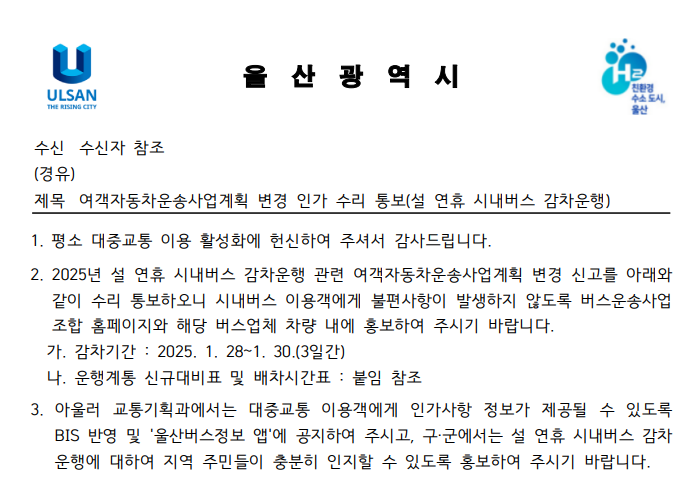 ULSAN
THE RISING CITY

울 산 광 역 시

H2
친환경
수소 도시,
울산

수신 수신자 참조
(경유)
제목 여객자동차운송사업계획 변경 인가 수리 통보(설 연휴 시내버스 감차운행)

1. 평소 대중교통 이용 활성화에 헌신하여 주셔서 감사드립니다.

2. 2025년 설 연휴 시내버스 감차운행 관련 여객자동차운송사업계획 변경 신고를 아래와 같이 수리 통보하오니 시내버스 이용객에게 불편사항이 발생하지 않도록 버스운송사업조합 홈페이지와 해당 버스업체 차량 내에 홍보하여 주시기 바랍니다.
가. 감차기간 : 2025. 1. 28~1. 30.(3일간)
나. 운행계통 신규대비표 및 배차시간표 : 붙임 참조

3. 아울러 교통기획과에서는 대중교통 이용객에게 인가사항 정보가 제공될 수 있도록 BIS 반영 및 '울산버스정보 앱'에 공지하여 주시고, 구·군에서는 설 연휴 시내버스 감차운행에 대하여 지역 주민들이 충분히 인지할 수 있도록 홍보하여 주시기 바랍니다.